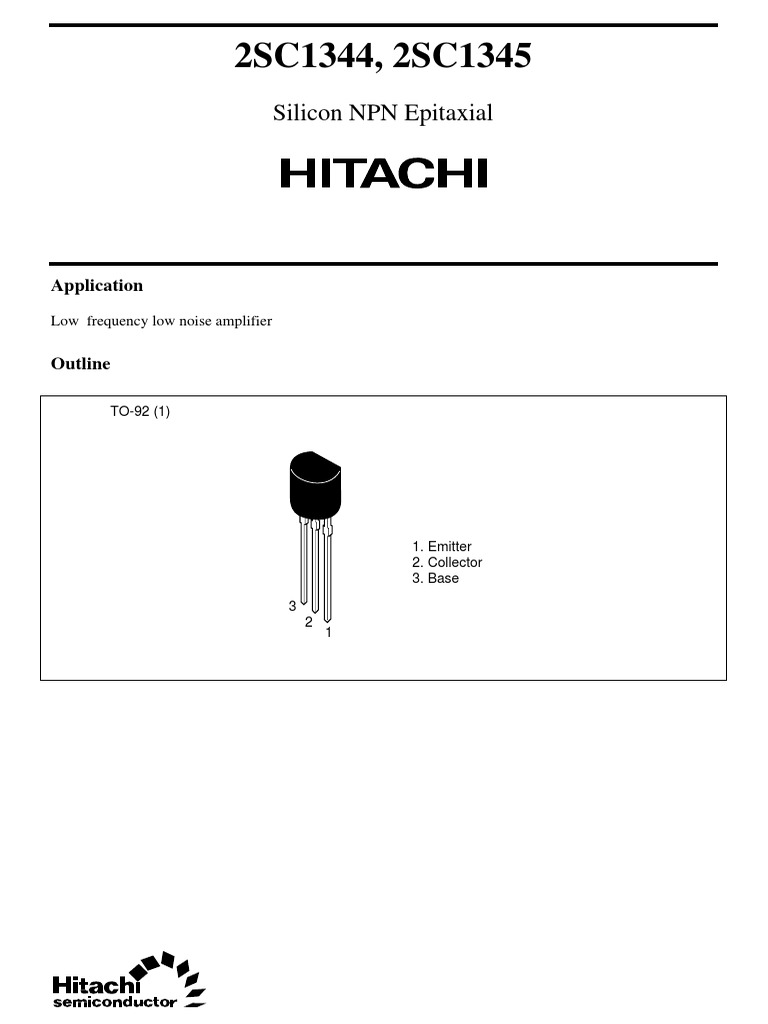 2SC1344, 2SC1345

Silicon NPN Epitaxial

HITACHI

Application

Low frequency low noise amplifier

Outline

TO-92 (1)

3
2
1

1. Emitter
2. Collector
3. Base

Hitachi
semiconductor